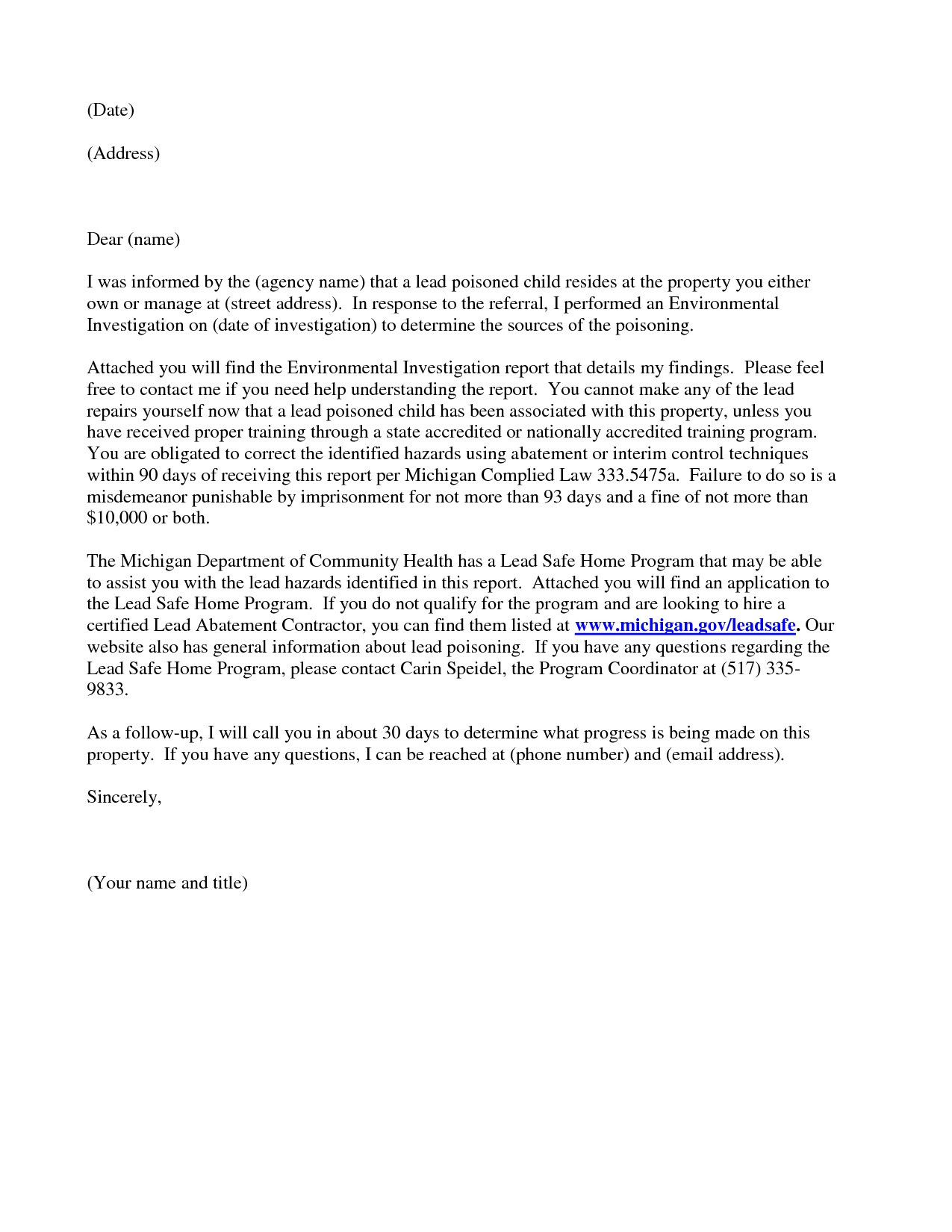 (Date)

(Address)

Dear (name)

I was informed by the (agency name) that a lead poisoned child resides at the property you either own or manage at (street address). In response to the referral, I performed an Environmental Investigation on (date of investigation) to determine the sources of the poisoning.

Attached you will find the Environmental Investigation report that details my findings. Please feel free to contact me if you need help understanding the report. You cannot make any of the lead repairs yourself now that a lead poisoned child has been associated with this property, unless you have received proper training through a state accredited or nationally accredited training program. You are obligated to correct the identified hazards using abatement or interim control techniques within 90 days of receiving this report per Michigan Complied Law 333.5475a. Failure to do so is a misdemeanor punishable by imprisonment for not more than 93 days and a fine of not more than $10,000 or both.

The Michigan Department of Community Health has a Lead Safe Home Program that may be able to assist you with the lead hazards identified in this report. Attached you will find an application to the Lead Safe Home Program. If you do not qualify for the program and are looking to hire a certified Lead Abatement Contractor, you can find them listed at www.michigan.gov/leadsafe. Our website also has general information about lead poisoning. If you have any questions regarding the Lead Safe Home Program, please contact Carin Speidel, the Program Coordinator at (517) 335-9833.

As a follow-up, I will call you in about 30 days to determine what progress is being made on this property. If you have any questions, I can be reached at (phone number) and (email address).

Sincerely,

(Your name and title)